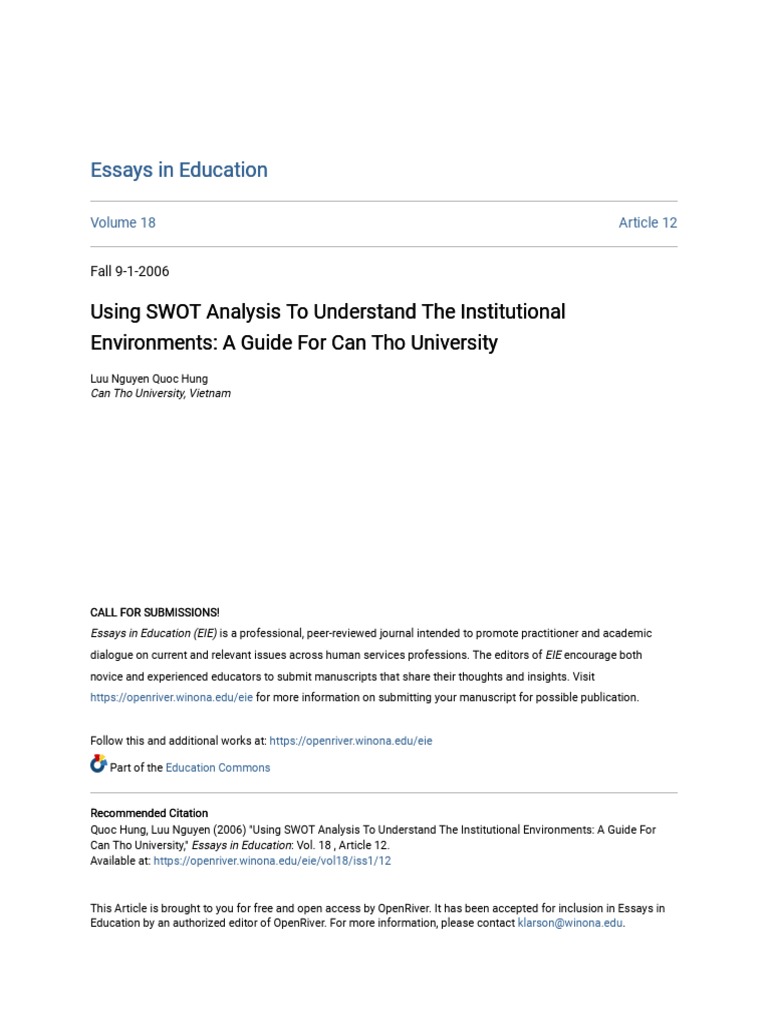 Essays in Education

Volume 18

Article 12

Fall 9-1-2006

Using SWOT Analysis To Understand The Institutional Environments: A Guide For Can Tho University

Luu Nguyen Quoc Hung
Can Tho University, Vietnam

CALL FOR SUBMISSIONS!
Essays in Education (EIE) is a professional, peer-reviewed journal intended to promote practitioner and academic dialogue on current and relevant issues across human services professions. The editors of EIE encourage both novice and experienced educators to submit manuscripts that share their thoughts and insights. Visit https://openriver.winona.edu/eie for more information on submitting your manuscript for possible publication.

Follow this and additional works at: https://openriver.winona.edu/eie

Part of the Education Commons

Recommended Citation
Quoc Hung, Luu Nguyen (2006) "Using SWOT Analysis To Understand The Institutional Environments: A Guide For Can Tho University," Essays in Education: Vol. 18 , Article 12.
Available at: https://openriver.winona.edu/eie/vol18/iss1/12

This Article is brought to you for free and open access by OpenRiver. It has been accepted for inclusion in Essays in Education by an authorized editor of OpenRiver. For more information, please contact klarson@winona.edu.